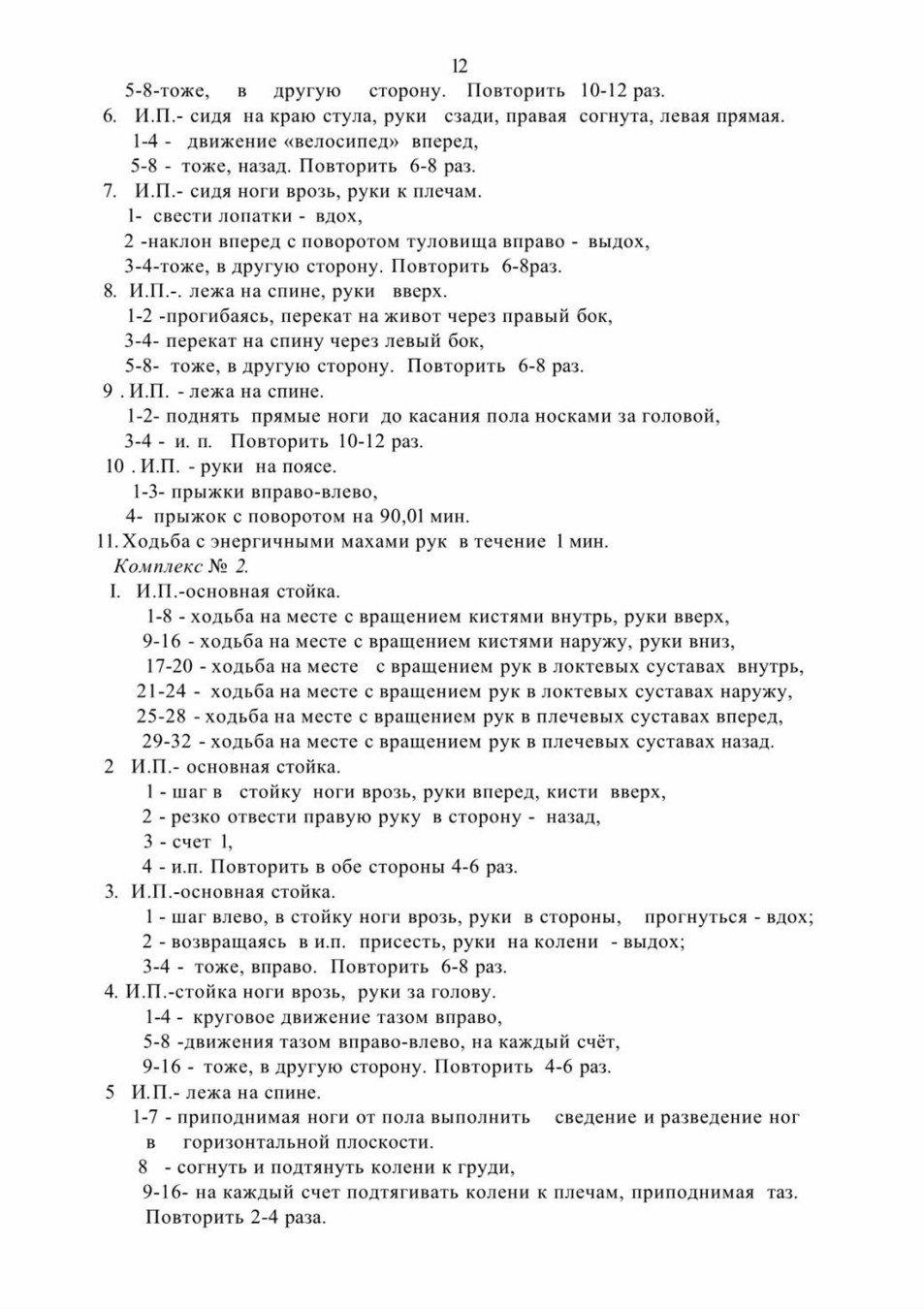 12

5-8-тоже, в другую сторону. Повторить 10-12 раз.

6. И.П.- сидя на краю стула, руки сзади, правая согнута, левая прямая.
1-4 - движение «велосипед» вперед,
5-8 - тоже, назад. Повторить 6-8 раз.

7. И.П.- сидя ноги врозь, руки к плечам.
1- свести лопатки - вдох,
2 -наклон вперед с поворотом туловища вправо - выдох,
3-4-тоже, в другую сторону. Повторить 6-8раз.

8. И.П.-. лежа на спине, руки вверх.
1-2 -прогибаясь, перекат на живот через правый бок,
3-4- перекат на спину через левый бок,
5-8- тоже, в другую сторону. Повторить 6-8 раз.

9 . И.П. - лежа на спине.
1-2- поднять прямые ноги до касания пола носками за головой,
3-4 - и. п. Повторить 10-12 раз.

10 . И.П. - руки на поясе.
1-3- прыжки вправо-влево,
4- прыжок с поворотом на 90,01 мин.

11. Ходьба с энергичными махами рук в течение 1 мин.

Комплекс № 2.

I. И.П.-основная стойка.
1-8 - ходьба на месте с вращением кистями внутрь, руки вверх,
9-16 - ходьба на месте с вращением кистями наружу, руки вниз,
17-20 - ходьба на месте с вращением рук в локтевых суставах внутрь,
21-24 - ходьба на месте с вращением рук в локтевых суставах наружу,
25-28 - ходьба на месте с вращением рук в плечевых суставах вперед,
29-32 - ходьба на месте с вращением рук в плечевых суставах назад.

2 И.П.- основная стойка.
1 - шаг в стойку ноги врозь, руки вперед, кисти вверх,
2 - резко отвести правую руку в сторону - назад,
3 - счет 1,
4 - и.п. Повторить в обе стороны 4-6 раз.

3. И.П.-основная стойка.
1 - шаг влево, в стойку ноги врозь, руки в стороны, прогнуться - вдох;
2 - возвращаясь в и.п. присесть, руки на колени - выдох;
3-4 - тоже, вправо. Повторить 6-8 раз.

4. И.П.-стойка ноги врозь, руки за голову.
1-4 - круговое движение тазом вправо,
5-8 -движения тазом вправо-влево, на каждый счёт,
9-16 - тоже, в другую сторону. Повторить 4-6 раз.

5 И.П.- лежа на спине.
1-7 - приподнимая ноги от пола выполнить сведение и разведение ног в горизонтальной плоскости.
8 - согнуть и подтянуть колени к груди,
9-16- на каждый счет подтягивать колени к плечам, приподнимая таз. Повторить 2-4 раза.